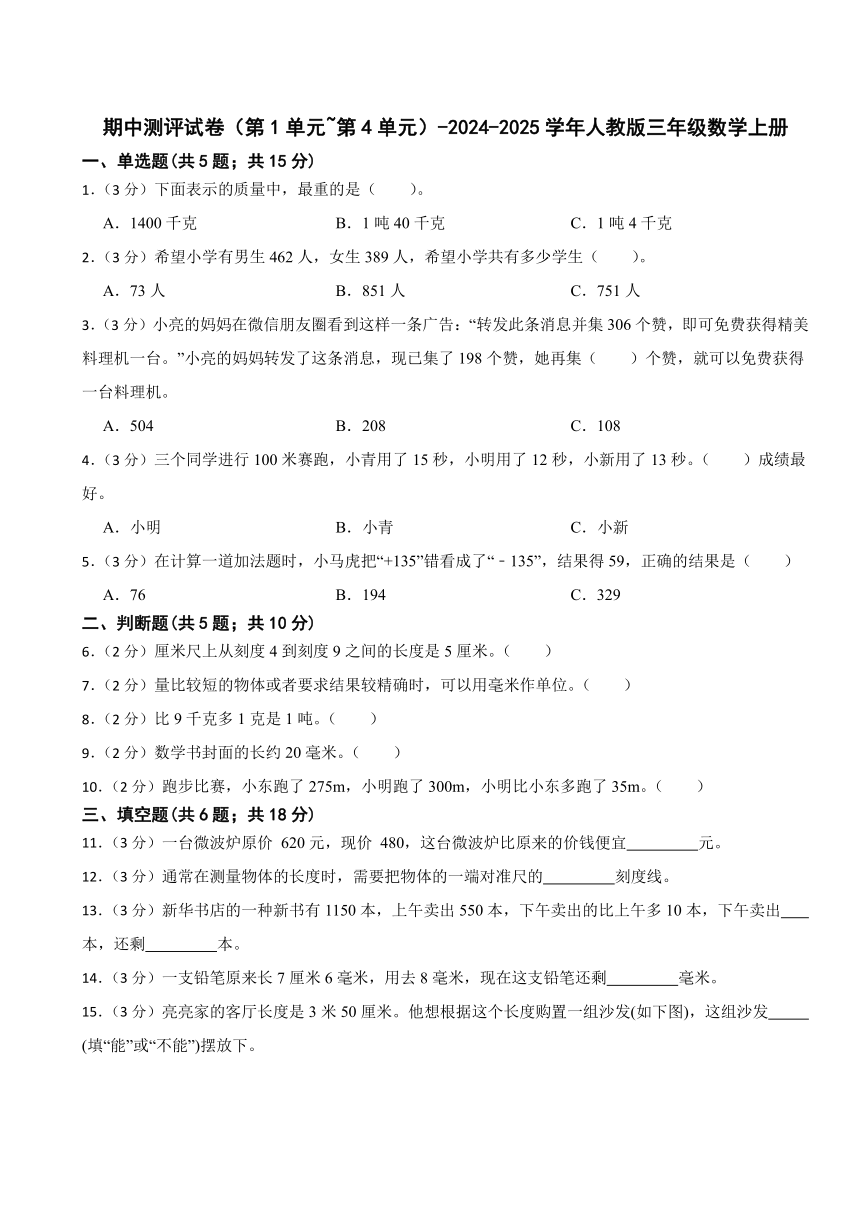 期中测评试卷（第1单元~第4单元）-2024-2025学年人教版三年级数学上册

一、单选题(共5题；共15分)

1.（3分）下面表示的质量中，最重的是（　　）。

A．1400千克　　B．1吨40千克　　C．1吨4千克

2.（3分）希望小学有男生462人，女生389人，希望小学共有多少学生（　　）。

A．73人　　B．851人　　C．751人

3.（3分）小亮的妈妈在微信朋友圈看到这样一条广告：“转发此条消息并集306个赞，即可免费获得精美料理机一台。”小亮的妈妈转发了这条消息，现已集了198个赞，她再集（　　）个赞，就可以免费获得一台料理机。

A．504　　B．208　　C．108

4.（3分）三个同学进行100米赛跑，小青用了15秒，小明用了12秒，小新用了13秒。（　　）成绩最好。

A．小明　　B．小青　　C．小新

5.（3分）在计算一道加法题时，小马虎把“+135”错看成了“－135”，结果得59，正确的结果是（　　）

A．76　　B．194　　C．329

二、判断题(共5题；共10分)

6.（2分）厘米尺上从刻度4到刻度9之间的长度是5厘米。（　　）

7.（2分）量比较短的物体或者要求结果较精确时，可以用毫米作单位。（　　）

8.（2分）比9千克多1克是1吨。（　　）

9.（2分）数学书封面的长约20毫米。（　　）

10.（2分）跑步比赛，小东跑了275m，小明跑了300m，小明比小东多跑了35m。（　　）

三、填空题(共6题；共18分)

11.（3分）一台微波炉原价 620元，现价 480，这台微波炉比原来的价钱便宜_________元。

12.（3分）通常在测量物体的长度时，需要把物体的一端对准尺的_________刻度线。

13.（3分）新华书店的一种新书有1150本，上午卖出550本，下午卖出的比上午多10本，下午卖出____本，还剩_________本。

14.（3分）一支铅笔原来长7厘米6毫米，用去8毫米，现在这支铅笔还剩_________毫米。

15.（3分）亮亮家的客厅长度是3米50厘米。他想根据这个长度购置一组沙发(如下图)，这组沙发_____(填“能”或“不能”)摆放下。